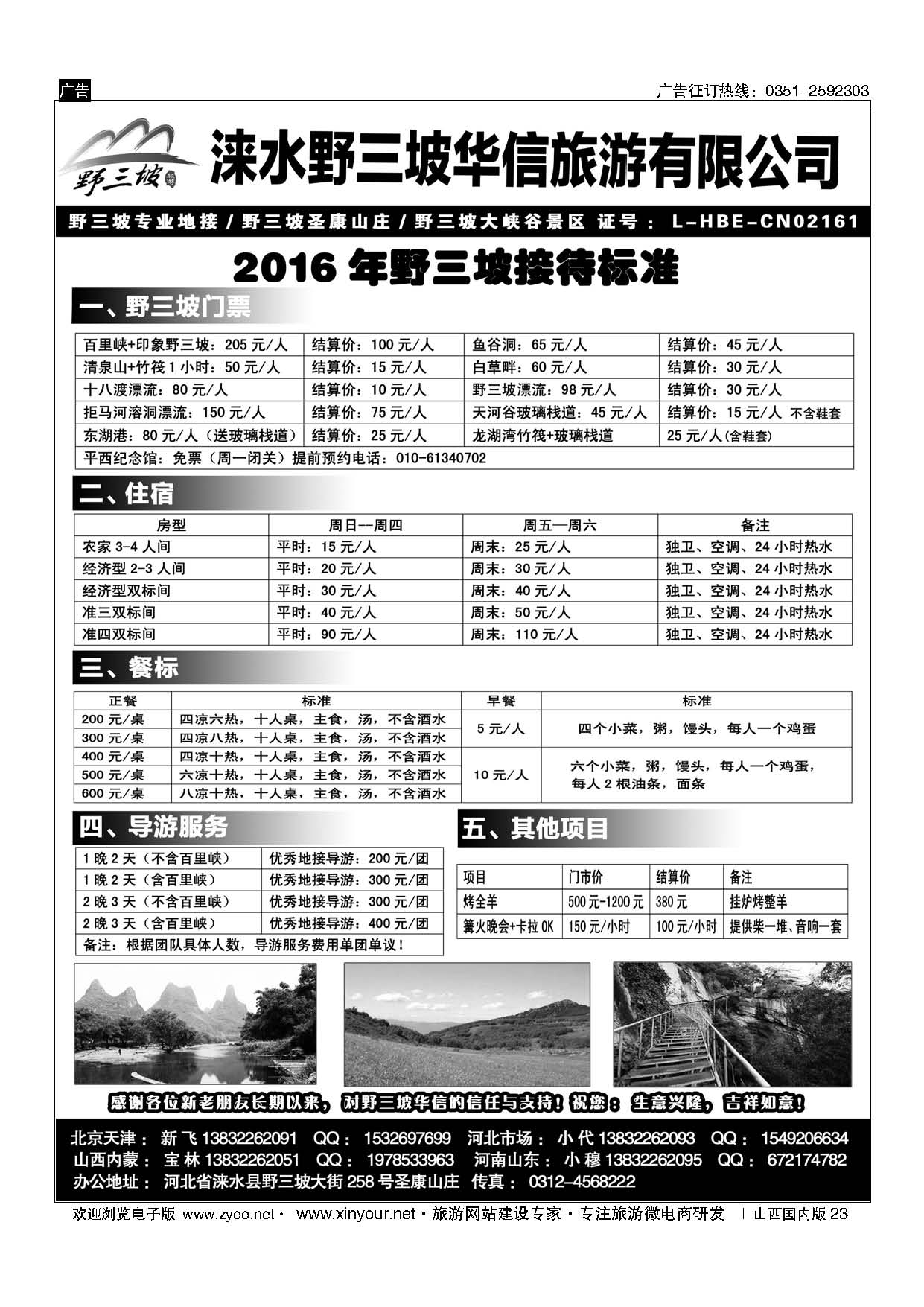 广告

广告征订热线：0351-2592303

野三坡

涞水野三坡华信旅游有限公司

野三坡专业地接 / 野三坡圣康山庄 / 野三坡大峡谷景区 证号：L-HBE-CN02161

2016 年野三坡接待标准

一、野三坡门票

| 百里峡+印象野三坡：205 元/人 | 结算价：100 元/人 | 鱼谷洞：65 元/人 | 结算价：45 元/人 |
|---|---|---|---|
| 清泉山+竹筏 1 小时：50 元/人 | 结算价：15 元/人 | 白草畔：60 元/人 | 结算价：30 元/人 |
| 十八渡漂流：80 元/人 | 结算价：10 元/人 | 野三坡漂流：98 元/人 | 结算价：30 元/人 |
| 拒马河溶洞漂流：150 元/人 | 结算价：75 元/人 | 天河谷玻璃栈道：45 元/人 | 结算价：15 元/人 不含鞋套 |
| 东湖港：80 元/人（送玻璃栈道） | 结算价：25 元/人 | 龙湖湾竹筏+玻璃栈道 | 25 元/人（含鞋套） |
| 平西纪念馆：免票（周一闭关）提前预约电话：010-61340702 | | | |

二、住宿

| 房型 | 周日—周四 | 周五—周六 | 备注 |
|---|---|---|---|
| 农家 3-4 人间 | 平时：15 元/人 | 周末：25 元/人 | 独卫、空调、24 小时热水 |
| 经济型 2-3 人间 | 平时：20 元/人 | 周末：30 元/人 | 独卫、空调、24 小时热水 |
| 经济型双标间 | 平时：30 元/人 | 周末：40 元/人 | 独卫、空调、24 小时热水 |
| 准三双标间 | 平时：40 元/人 | 周末：50 元/人 | 独卫、空调、24 小时热水 |
| 准四双标间 | 平时：90 元/人 | 周末：110 元/人 | 独卫、空调、24 小时热水 |

三、餐标

| 正餐 | 标准 | 早餐 | 标准 |
|---|---|---|---|
| 200 元/桌 | 四凉六热，十人桌，主食，汤，不含酒水 | 5 元/人 | 四个小菜，粥，馒头，每人一个鸡蛋 |
| 300 元/桌 | 四凉八热，十人桌，主食，汤，不含酒水 | | |
| 400 元/桌 | 四凉十热，十人桌，主食，汤，不含酒水 | 10 元/人 | 六个小菜，粥，馒头，每人一个鸡蛋，每人 2 根油条，面条 |
| 500 元/桌 | 六凉十热，十人桌，主食，汤，不含酒水 | | |
| 600 元/桌 | 八凉十热，十人桌，主食，汤，不含酒水 | | |

四、导游服务

| 1 晚 2 天（不含百里峡） | 优秀地接导游：200 元/团 |
|---|---|
| 1 晚 2 天（含百里峡） | 优秀地接导游：300 元/团 |
| 2 晚 3 天（不含百里峡） | 优秀地接导游：300 元/团 |
| 2 晚 3 天（含百里峡） | 优秀地接导游：400 元/团 |
| 备注：根据团队具体人数，导游服务费用单团单议！ | |

五、其他项目

| 项目 | 门市价 | 结算价 | 备注 |
|---|---|---|---|
| 烤全羊 | 500 元-1200 元 | 380 元 | 挂炉烤整羊 |
| 篝火晚会+卡拉 OK | 150 元/小时 | 100 元/小时 | 提供柴一堆、音响一套 |

感谢各位新老朋友长期以来，对野三坡华信的信任与支持！祝您：生意兴隆，吉祥如意！

北京天津：新飞 13832262091 QQ：1532697699 河北市场：小代 13832262093 QQ：1549206634
山西内蒙：宝林 13832262051 QQ：1978533963 河南山东：小穆 13832262095 QQ：672174782
办公地址：河北省涞水县野三坡大街 258 号圣康山庄 传真：0312-4568222

欢迎浏览电子版 www.zyoo.net · www.xinyour.net · 旅游网站建设专家 · 专注旅游微电商研发 | 山西国内版 23